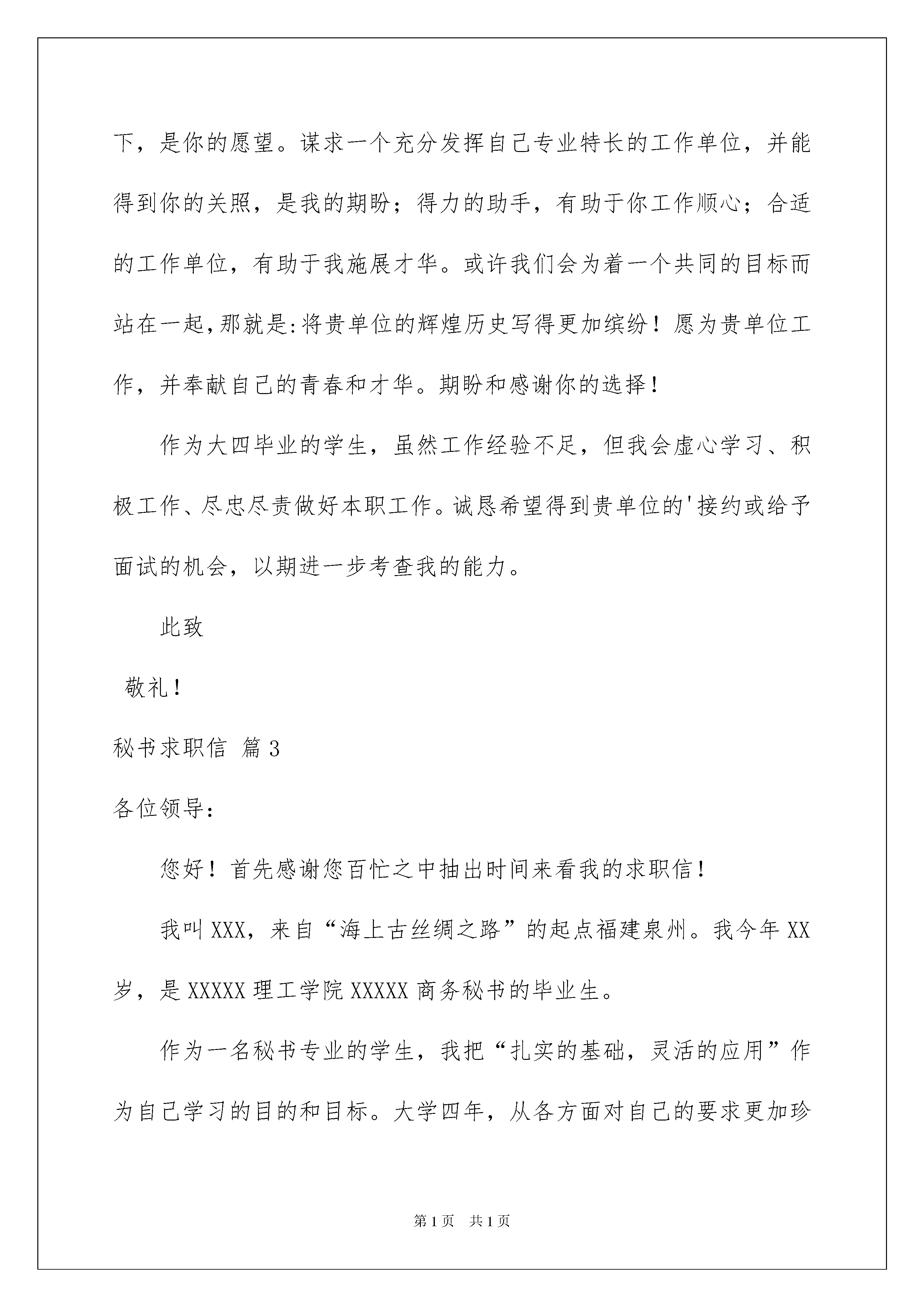 下，是你的愿望。谋求一个充分发挥自己专业特长的工作单位，并能得到你的关照，是我的期盼；得力的助手，有助于你工作顺心；合适的工作单位，有助于我施展才华。或许我们会为着一个共同的目标而站在一起，那就是：将贵单位的辉煌历史写得更加缤纷！愿为贵单位工作，并奉献自己的青春和才华。期盼和感谢你的选择！

作为大四毕业的学生，虽然工作经验不足，但我会虚心学习、积极工作、尽忠尽责做好本职工作。诚恳希望得到贵单位的'接约或给予面试的机会，以期进一步考查我的能力。

此致

敬礼！

秘书求职信 篇3

各位领导：

您好！首先感谢您百忙之中抽出时间来看我的求职信！

我叫XXX，来自“海上古丝绸之路”的起点福建泉州。我今年XX岁，是XXXXX理工学院XXXXX商务秘书的毕业生。

作为一名秘书专业的学生，我把“扎实的基础，灵活的应用”作为自己学习的目的和目标。大学四年，从各方面对自己的要求更加珍

第1页 共1页